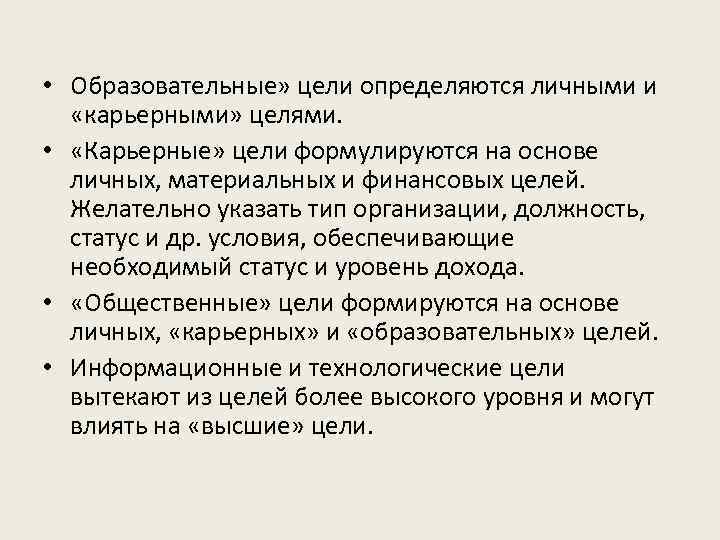 • Образовательные» цели определяются личными и «карьерными» целями.

• «Карьерные» цели формулируются на основе личных, материальных и финансовых целей. Желательно указать тип организации, должность, статус и др. условия, обеспечивающие необходимый статус и уровень дохода.

• «Общественные» цели формируются на основе личных, «карьерных» и «образовательных» целей.

• Информационные и технологические цели вытекают из целей более высокого уровня и могут влиять на «высшие» цели.